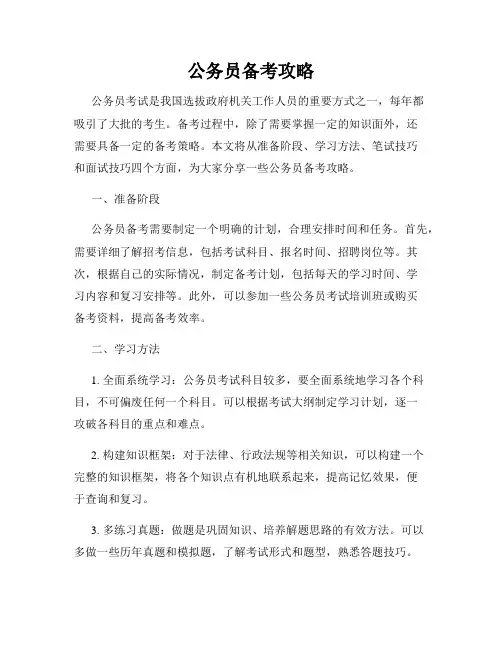 公务员备考攻略

公务员考试是我国选拔政府机关工作人员的重要方式之一，每年都吸引了大批的考生。备考过程中，除了需要掌握一定的知识面外，还需要具备一定的备考策略。本文将从准备阶段、学习方法、笔试技巧和面试技巧四个方面，为大家分享一些公务员备考攻略。

一、准备阶段

公务员备考需要制定一个明确的计划，合理安排时间和任务。首先，需要详细了解招考信息，包括考试科目、报名时间、招聘岗位等。其次，根据自己的实际情况，制定备考计划，包括每天的学习时间、学习内容和复习安排等。此外，可以参加一些公务员考试培训班或购买备考资料，提高备考效率。

二、学习方法

1. 全面系统学习：公务员考试科目较多，要全面系统地学习各个科目，不可偏废任何一个科目。可以根据考试大纲制定学习计划，逐一攻破各科目的重点和难点。

2. 构建知识框架：对于法律、行政法规等相关知识，可以构建一个完整的知识框架，将各个知识点有机地联系起来，提高记忆效果，便于查询和复习。

3. 多练习真题：做题是巩固知识、培养解题思路的有效方法。可以多做一些历年真题和模拟题，了解考试形式和题型，熟悉答题技巧。